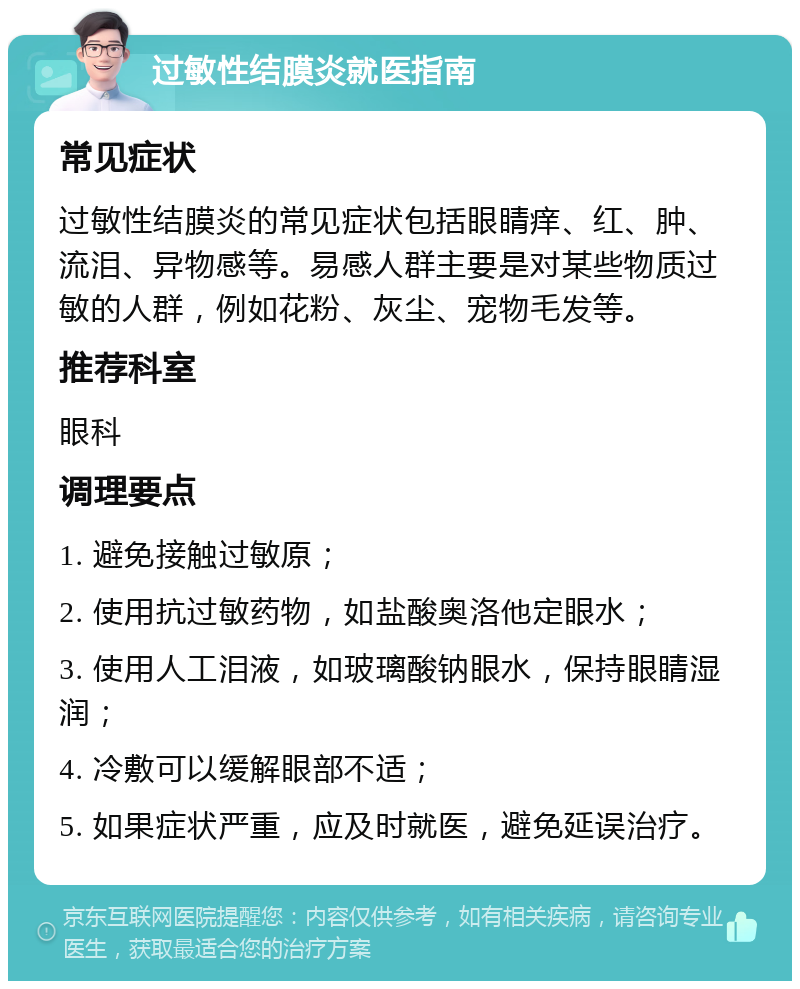 过敏性结膜炎就医指南

常见症状

过敏性结膜炎的常见症状包括眼睛痒、红、肿、流泪、异物感等。易感人群主要是对某些物质过敏的人群，例如花粉、灰尘、宠物毛发等。

推荐科室

眼科

调理要点

1. 避免接触过敏原；

2. 使用抗过敏药物，如盐酸奥洛他定眼水；

3. 使用人工泪液，如玻璃酸钠眼水，保持眼睛湿润；

4. 冷敷可以缓解眼部不适；

5. 如果症状严重，应及时就医，避免延误治疗。

京东互联网医院提醒您：内容仅供参考，如有相关疾病，请咨询专业医生，获取最适合您的治疗方案